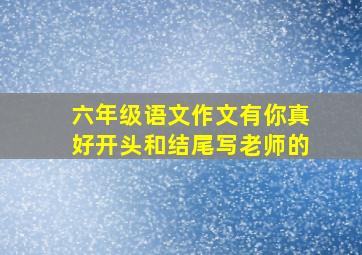 六年级语文作文有你真好开头和结尾写老师的